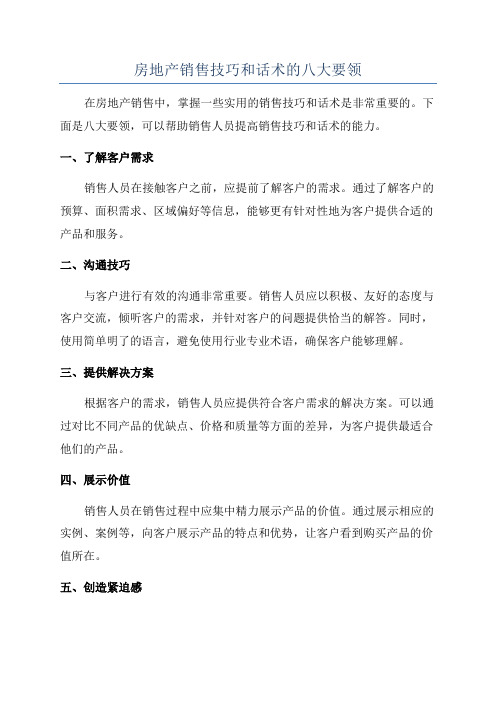 房地产销售技巧和话术的八大要领

在房地产销售中，掌握一些实用的销售技巧和话术是非常重要的。下面是八大要领，可以帮助销售人员提高销售技巧和话术的能力。

一、了解客户需求

销售人员在接触客户之前，应提前了解客户的需求。通过了解客户的预算、面积需求、区域偏好等信息，能够更有针对性地为客户提供合适的产品和服务。

二、沟通技巧

与客户进行有效的沟通非常重要。销售人员应以积极、友好的态度与客户交流，倾听客户的需求，并针对客户的问题提供恰当的解答。同时，使用简单明了的语言，避免使用行业专业术语，确保客户能够理解。

三、提供解决方案

根据客户的需求，销售人员应提供符合客户需求的解决方案。可以通过对比不同产品的优缺点、价格和质量等方面的差异，为客户提供最适合他们的产品。

四、展示价值

销售人员在销售过程中应集中精力展示产品的价值。通过展示相应的实例、案例等，向客户展示产品的特点和优势，让客户看到购买产品的价值所在。

五、创造紧迫感